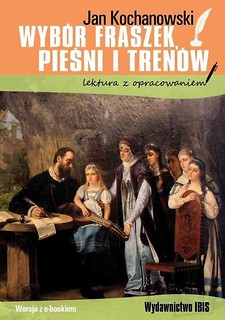 Jan Kochanowski
WYBÓR FRASZEK, PIEŚNI I TRENÓW

lektura z opracowaniem

Wersja z e-bookiem

Wydawnictwo IBIS